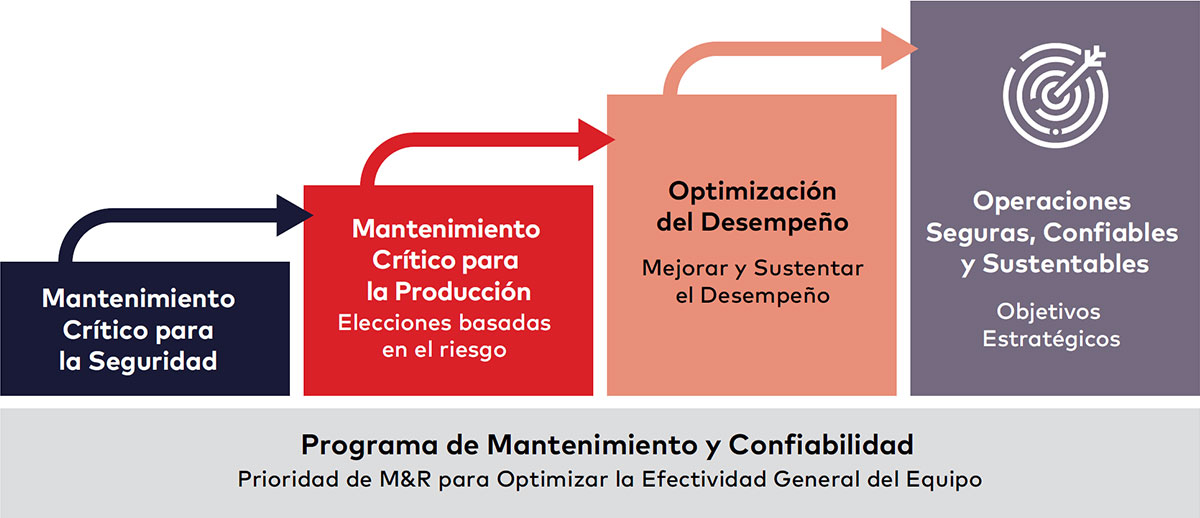 Mantenimiento Crítico para la Seguridad

Mantenimiento Crítico para la Producción
Elecciones basadas en el riesgo

Optimización del Desempeño
Mejorar y Sustentar el Desempeño

Operaciones Seguras, Confiables y Sustentables
Objetivos Estratégicos

Programa de Mantenimiento y Confiabilidad
Prioridad de M&R para Optimizar la Efectividad General del Equipo